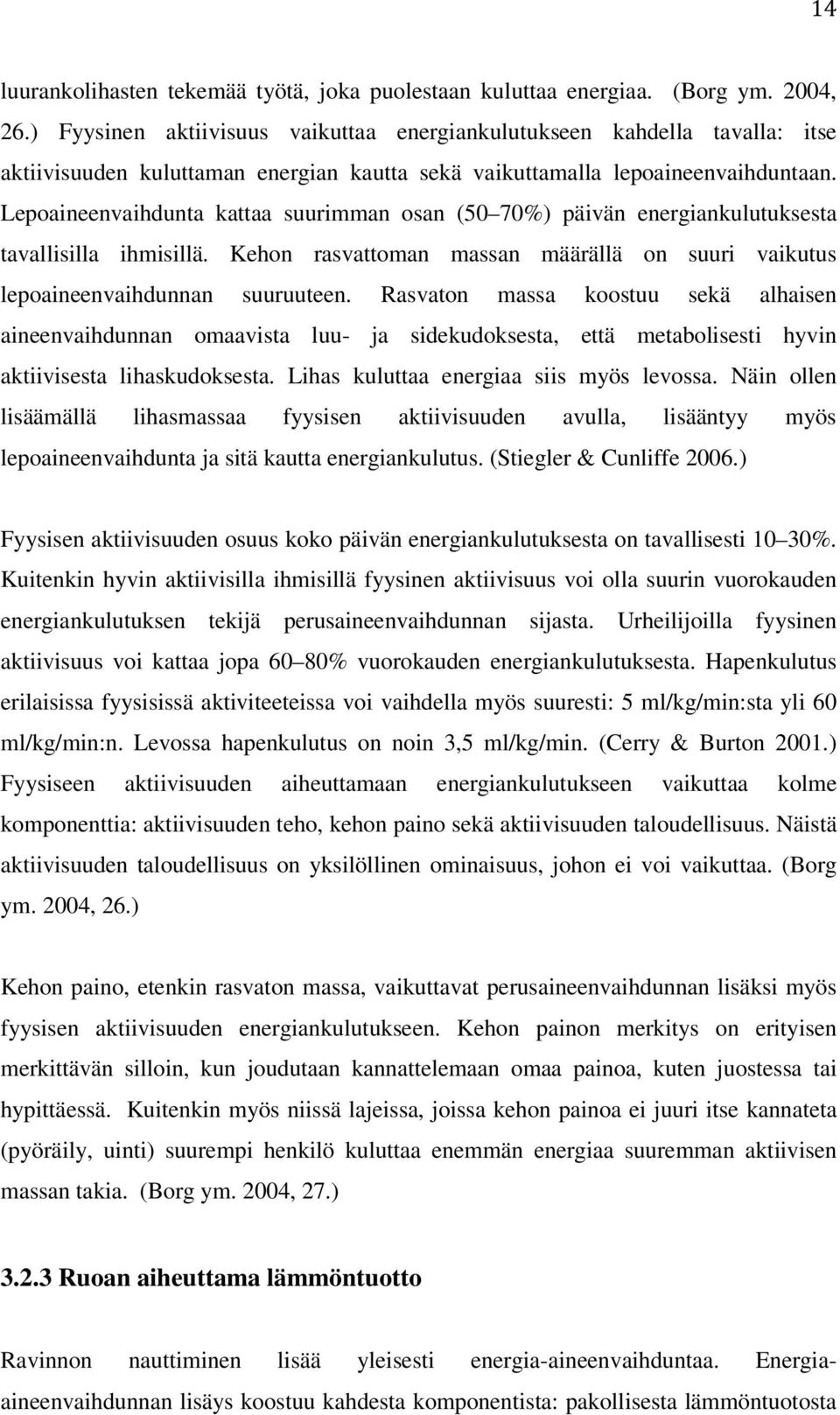 14

luurankolihasten tekemää työtä, joka puolestaan kuluttaa energiaa. (Borg ym. 2004, 26.) Fyysinen aktiivisuus vaikuttaa energiankulutukseen kahdella tavalla: itse aktiivisuuden kuluttaman energian kautta sekä vaikuttamalla lepoaineenvaihduntaan. Lepoaineenvaihdunta kattaa suurimman osan (50–70%) päivän energiankulutuksesta tavallisilla ihmisillä. Kehon rasvattoman massan määrällä on suuri vaikutus lepoaineenvaihdunnan suuruuteen. Rasvaton massa koostuu sekä alhaisen aineenvaihdunnan omaavista luu- ja sidekudoksesta, että metabolisesti hyvin aktiivisesta lihaskudoksesta. Lihas kuluttaa energiaa siis myös levossa. Näin ollen lisäämällä lihasmassaa fyysisen aktiivisuuden avulla, lisääntyy myös lepoaineenvaihdunta ja sitä kautta energiankulutus. (Stiegler & Cunliffe 2006.)

Fyysisen aktiivisuuden osuus koko päivän energiankulutuksesta on tavallisesti 10–30%. Kuitenkin hyvin aktiivisilla ihmisillä fyysinen aktiivisuus voi olla suurin vuorokauden energiankulutuksen tekijä perusaineenvaihdunnan sijasta. Urheilijoilla fyysinen aktiivisuus voi kattaa jopa 60–80% vuorokauden energiankulutuksesta. Hapenkulutus erilaisissa fyysisissä aktiviteeteissa voi vaihdella myös suuresti: 5 ml/kg/min:sta yli 60 ml/kg/min:n. Levossa hapenkulutus on noin 3,5 ml/kg/min. (Cerry & Burton 2001.) Fyysiseen aktiivisuuden aiheuttamaan energiankulutukseen vaikuttaa kolme komponenttia: aktiivisuuden teho, kehon paino sekä aktiivisuuden taloudellisuus. Näistä aktiivisuuden taloudellisuus on yksilöllinen ominaisuus, johon ei voi vaikuttaa. (Borg ym. 2004, 26.)

Kehon paino, etenkin rasvaton massa, vaikuttavat perusaineenvaihdunnan lisäksi myös fyysisen aktiivisuuden energiankulutukseen. Kehon painon merkitys on erityisen merkittävän silloin, kun joudutaan kannattelemaan omaa painoa, kuten juostessa tai hypittäessä. Kuitenkin myös niissä lajeissa, joissa kehon painoa ei juuri itse kannateta (pyöräily, uinti) suurempi henkilö kuluttaa enemmän energiaa suuremman aktiivisen massan takia. (Borg ym. 2004, 27.)

3.2.3 Ruoan aiheuttama lämmöntuotto

Ravinnon nauttiminen lisää yleisesti energia-aineenvaihduntaa. Energia-aineenvaihdunnan lisäys koostuu kahdesta komponentista: pakollisesta lämmöntuotosta